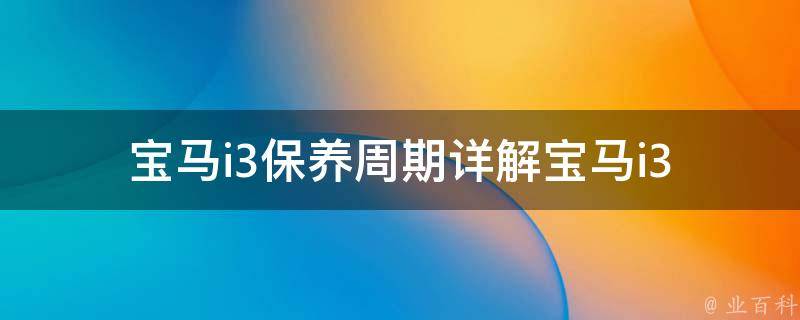 宝马i3保养周期详解宝马i3

@ 业百科